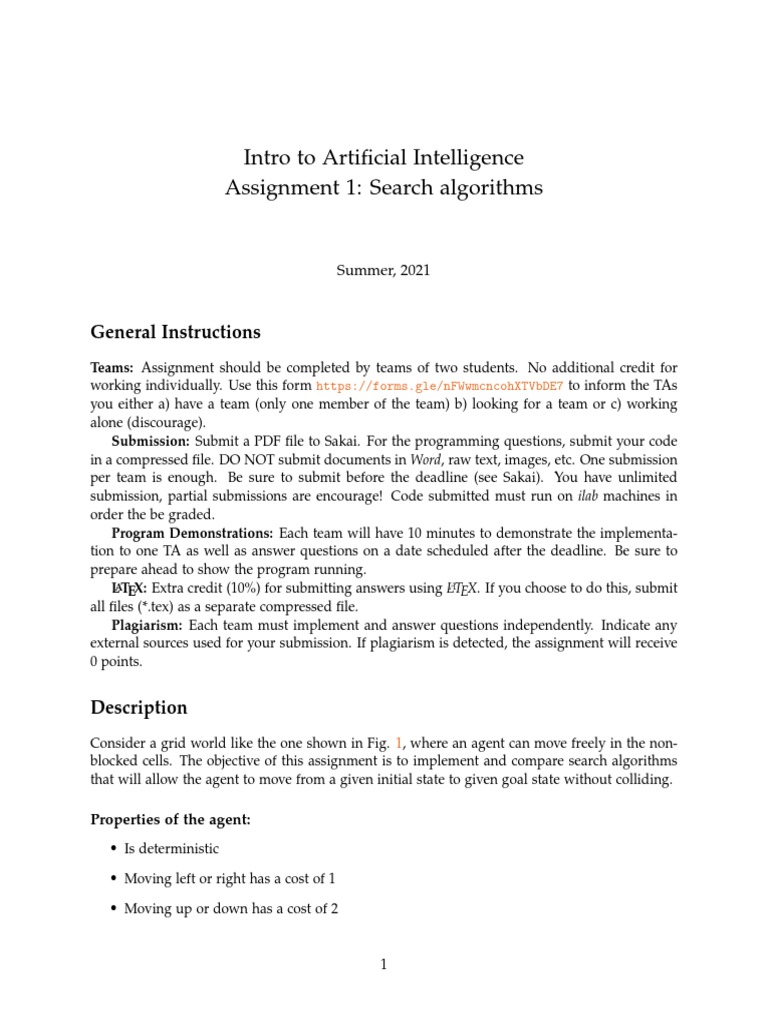 Intro to Artificial Intelligence
Assignment 1: Search algorithms

Summer, 2021

General Instructions

Teams: Assignment should be completed by teams of two students. No additional credit for working individually. Use this form https://forms.gle/nFWwmcncohXTVbDE7 to inform the TAs you either a) have a team (only one member of the team) b) looking for a team or c) working alone (discourage).

Submission: Submit a PDF file to Sakai. For the programming questions, submit your code in a compressed file. DO NOT submit documents in Word, raw text, images, etc. One submission per team is enough. Be sure to submit before the deadline (see Sakai). You have unlimited submission, partial submissions are encourage! Code submitted must run on ilab machines in order the be graded.

Program Demonstrations: Each team will have 10 minutes to demonstrate the implementation to one TA as well as answer questions on a date scheduled after the deadline. Be sure to prepare ahead to show the program running.

LaTeX: Extra credit (10%) for submitting answers using LaTeX. If you choose to do this, submit all files (*.tex) as a separate compressed file.

Plagiarism: Each team must implement and answer questions independently. Indicate any external sources used for your submission. If plagiarism is detected, the assignment will receive 0 points.

Description

Consider a grid world like the one shown in Fig. 1, where an agent can move freely in the non-blocked cells. The objective of this assignment is to implement and compare search algorithms that will allow the agent to move from a given initial state to given goal state without colliding.

Properties of the agent:

• Is deterministic

• Moving left or right has a cost of 1

• Moving up or down has a cost of 2

1